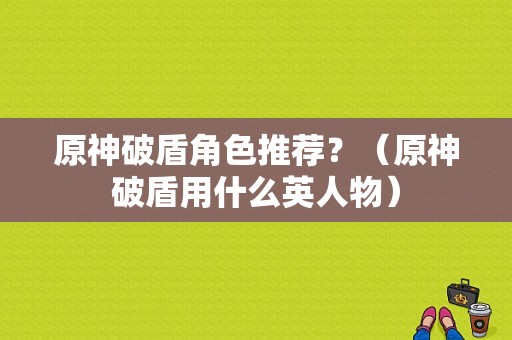 原神破盾角色推荐？（原神破盾用什么英人物）